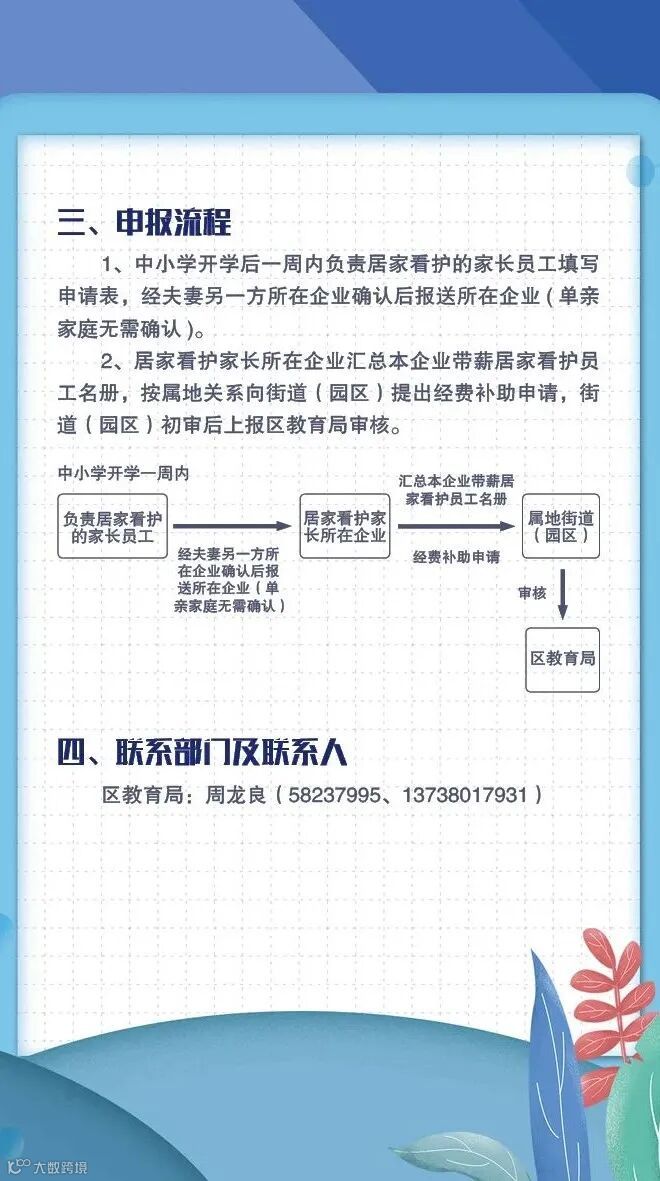 三、申报流程

1、中小学开学后一周内负责居家看护的家长员工填写申请表，经夫妻另一方所在企业确认后报送所在企业（单亲家庭无需确认）。

2、居家看护家长所在企业汇总本企业带薪居家看护员工名册，按属地关系向街道（园区）提出经费补助申请，街道（园区）初审后上报区教育局审核。

中小学开学一周内

负责居家看护的家长员工

经夫妻另一方所在企业确认后报送所在企业（单亲家庭无需确认）

居家看护家长所在企业

汇总本企业带薪居家看护员工名册

经费补助申请

属地街道（园区）

审核

区教育局

四、联系部门及联系人

区教育局：周龙良（58237995、13738017931）

大数跨境